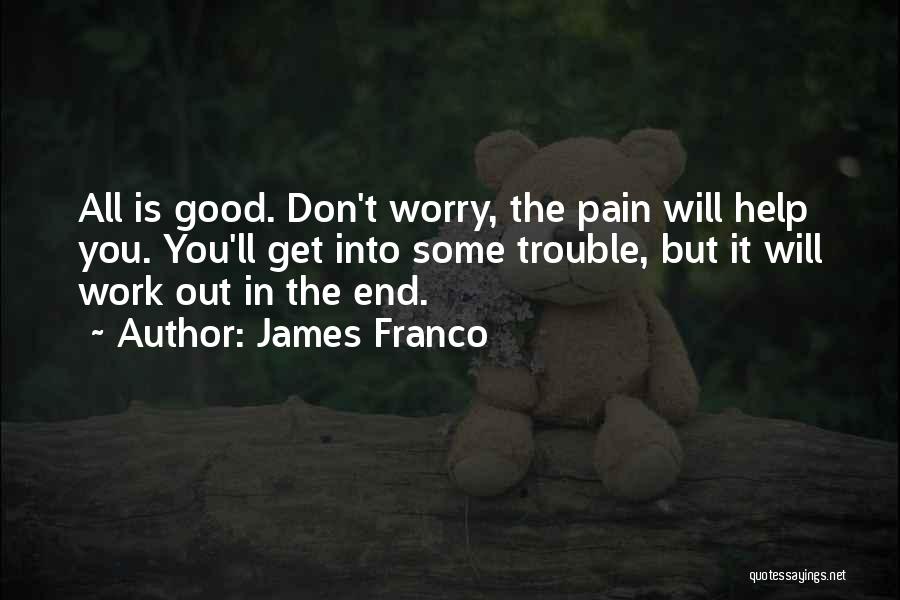 All is good. Don't worry, the pain will help you. You'll get into some trouble, but it will work out in the end.

~ Author: James Franco

quotessayings.net